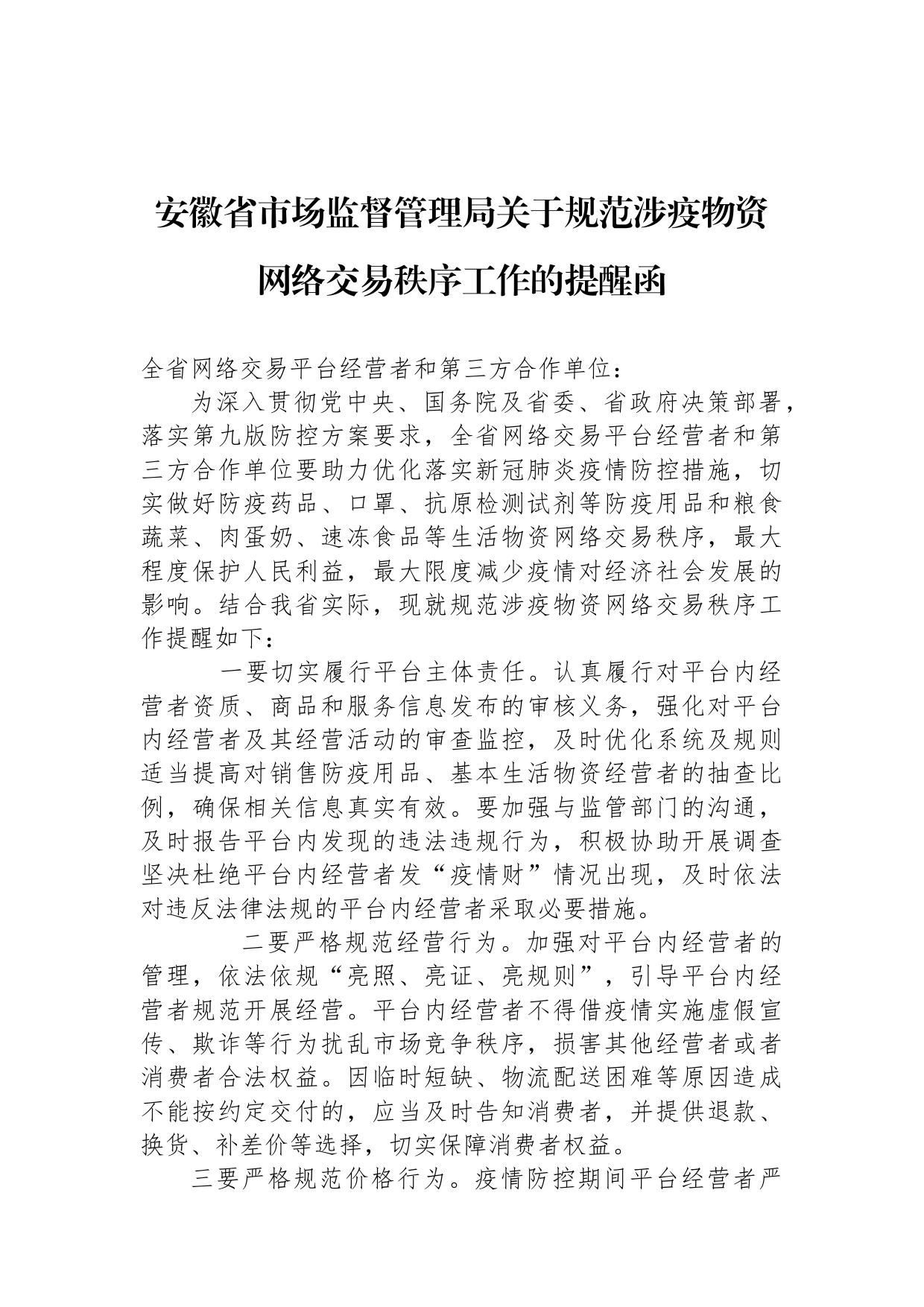 安徽省市场监督管理局关于规范涉疫物资网络交易秩序工作的提醒函

全省网络交易平台经营者和第三方合作单位：

为深入贯彻党中央、国务院及省委、省政府决策部署，落实第九版防控方案要求，全省网络交易平台经营者和第三方合作单位要助力优化落实新冠肺炎疫情防控措施，切实做好防疫药品、口罩、抗原检测试剂等防疫用品和粮食蔬菜、肉蛋奶、速冻食品等生活物资网络交易秩序，最大程度保护人民利益，最大限度减少疫情对经济社会发展的影响。结合我省实际，现就规范涉疫物资网络交易秩序工作提醒如下：

一要切实履行平台主体责任。认真履行对平台内经营者资质、商品和服务信息发布的审核义务，强化对平台内经营者及其经营活动的审查监控，及时优化系统及规则适当提高对销售防疫用品、基本生活物资经营者的抽查比例，确保相关信息真实有效。要加强与监管部门的沟通，及时报告平台内发现的违法违规行为，积极协助开展调查坚决杜绝平台内经营者发“疫情财”情况出现，及时依法对违反法律法规的平台内经营者采取必要措施。

二要严格规范经营行为。加强对平台内经营者的管理，依法依规“亮照、亮证、亮规则”，引导平台内经营者规范开展经营。平台内经营者不得借疫情实施虚假宣传、欺诈等行为扰乱市场竞争秩序，损害其他经营者或者消费者合法权益。因临时短缺、物流配送困难等原因造成不能按约定交付的，应当及时告知消费者，并提供退款、换货、补差价等选择，切实保障消费者权益。

三要严格规范价格行为。疫情防控期间平台经营者严